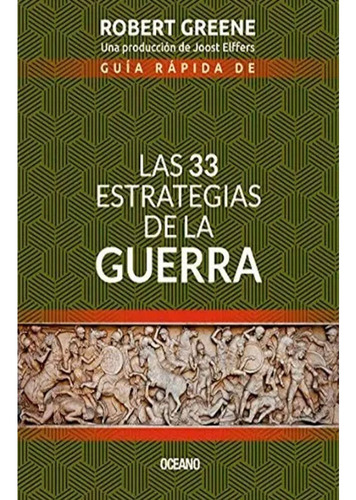 ROBERT GREENE
Una producción de Joost Elffers
GUÍA RÁPIDA DE

LAS 33 ESTRATEGIAS DE LA GUERRA

OCEANO